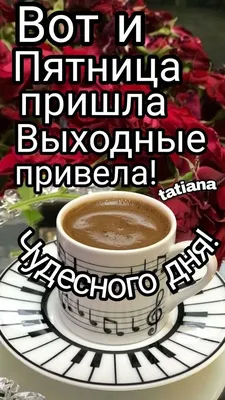 Вот и Пятница пришла Выходные привела!

tatiana

Чудесного дня!